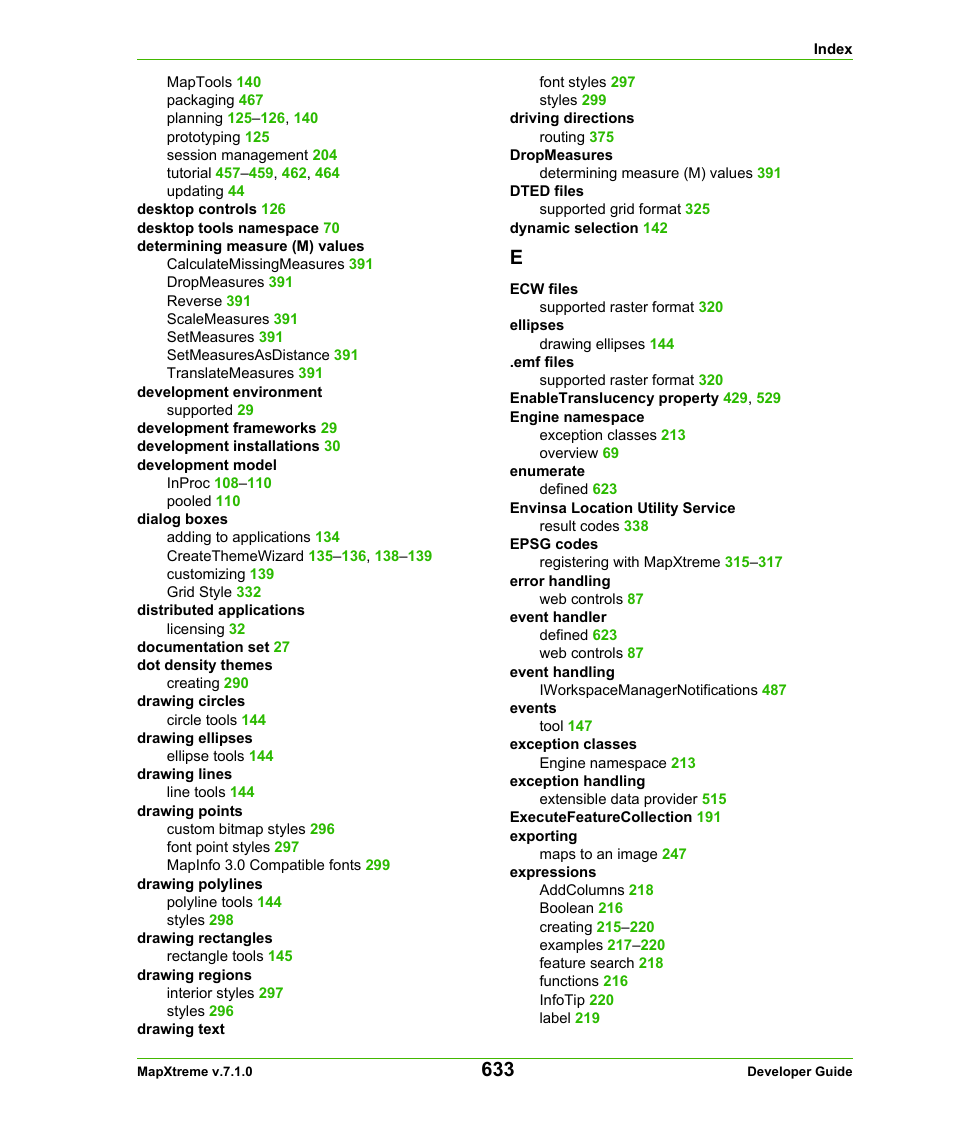 Index

MapTools 140
packaging 467
planning 125–126, 140
prototyping 125
session management 204
tutorial 457–459, 462, 464
updating 44
desktop controls 126
desktop tools namespace 70
determining measure (M) values
CalculateMissingMeasures 391
DropMeasures 391
Reverse 391
ScaleMeasures 391
SetMeasures 391
SetMeasuresAsDistance 391
TranslateMeasures 391
development environment
supported 29
development frameworks 29
development installations 30
development model
InProc 108–110
pooled 110
dialog boxes
adding to applications 134
CreateThemeWizard 135–136, 138–139
customizing 139
Grid Style 332
distributed applications
licensing 32
documentation set 27
dot density themes
creating 290
drawing circles
circle tools 144
drawing ellipses
ellipse tools 144
drawing lines
line tools 144
drawing points
custom bitmap styles 296
font point styles 297
MapInfo 3.0 Compatible fonts 299
drawing polylines
polyline tools 144
styles 298
drawing rectangles
rectangle tools 145
drawing regions
interior styles 297
styles 296
drawing text
font styles 297
styles 299
driving directions
routing 375
DropMeasures
determining measure (M) values 391
DTED files
supported grid format 325
dynamic selection 142

E

ECW files
supported raster format 320
ellipses
drawing ellipses 144
.emf files
supported raster format 320
EnableTranslucency property 429, 529
Engine namespace
exception classes 213
overview 69
enumerate
defined 623
Envinsa Location Utility Service
result codes 338
EPSG codes
registering with MapXtreme 315–317
error handling
web controls 87
event handler
defined 623
web controls 87
event handling
IWorkspaceManagerNotifications 487
events
tool 147
exception classes
Engine namespace 213
exception handling
extensible data provider 515
ExecuteFeatureCollection 191
exporting
maps to an image 247
expressions
AddColumns 218
Boolean 216
creating 215–220
examples 217–220
feature search 218
functions 216
InfoTip 220
label 219

MapXtreme v.7.1.0
633
Developer Guide